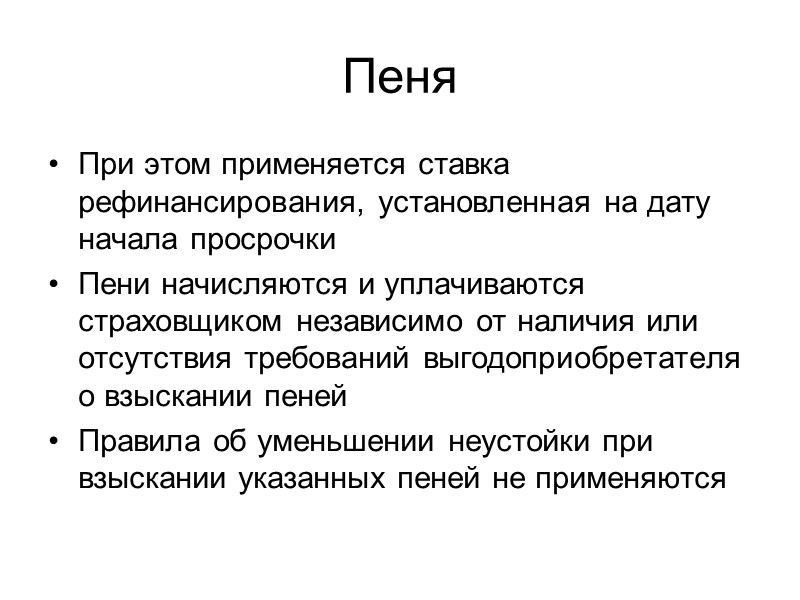 Пеня

• При этом применяется ставка рефинансирования, установленная на дату начала просрочки
• Пени начисляются и уплачиваются страховщиком независимо от наличия или отсутствия требований выгодоприобретателя о взыскании пеней
• Правила об уменьшении неустойки при взыскании указанных пеней не применяются